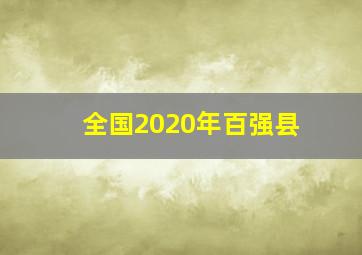 全国2020年百强县